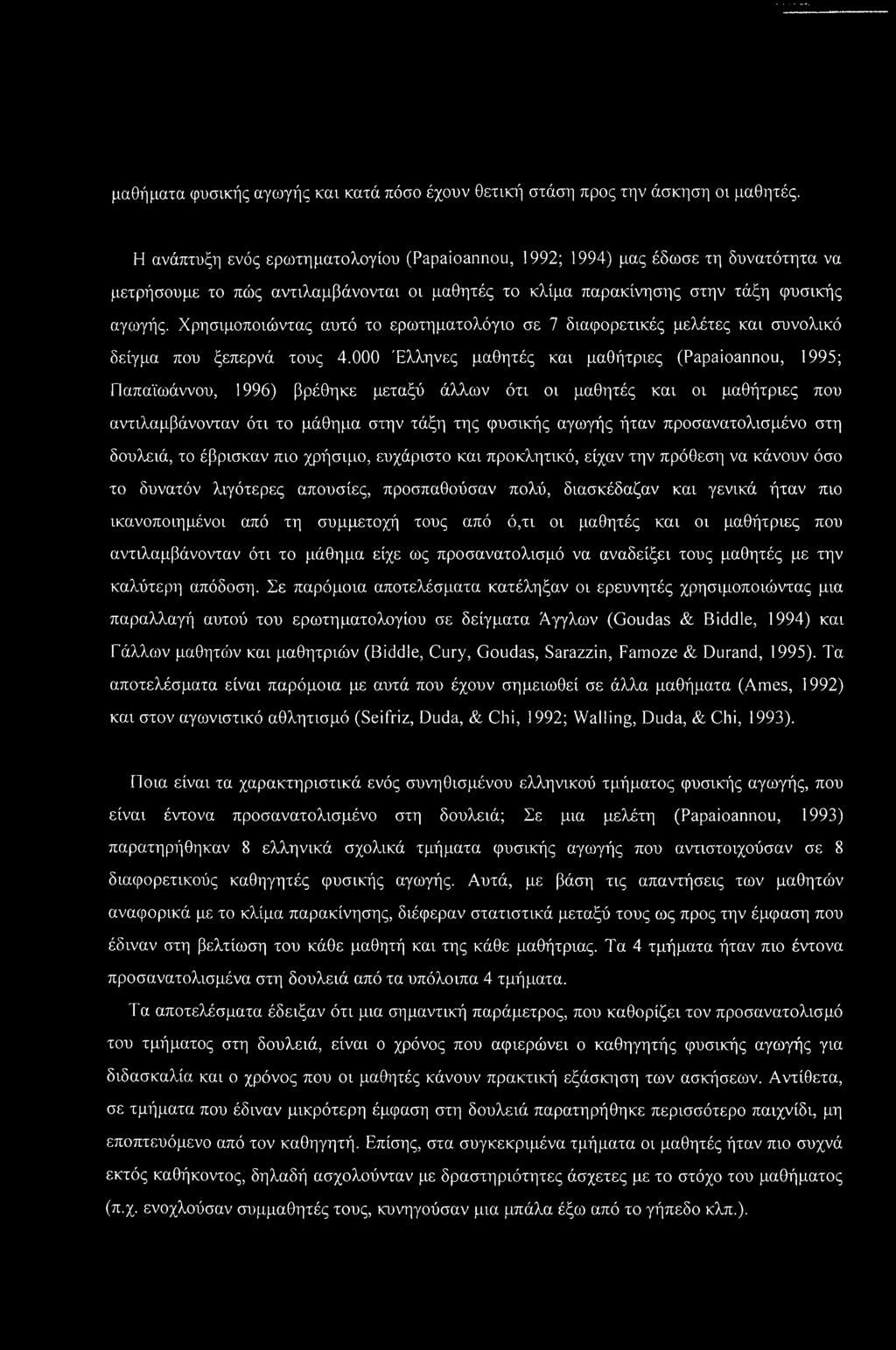 μαθήματα φυσικής αγωγής και κατά πόσο έχουν θετική στάση προς την άσκηση οι μαθητές.

Η ανάπτυξη ενός ερωτηματολογίου (Papaioannou, 1992; 1994) μας έδωσε τη δυνατότητα να μετρήσουμε το πώς αντιλαμβάνονται οι μαθητές το κλίμα παρακίνησης στην τάξη φυσικής αγωγής. Χρησιμοποιώντας αυτό το ερωτηματολόγιο σε 7 διαφορετικές μελέτες και συνολικό δείγμα που ξεπερνά τους 4.000 Έλληνες μαθητές και μαθήτριες (Papaioannou, 1995; Παπαϊωάννου, 1996) βρέθηκε μεταξύ άλλων ότι οι μαθητές και οι μαθήτριες που αντιλαμβάνονταν ότι το μάθημα στην τάξη της φυσικής αγωγής ήταν προσανατολισμένο στη δουλειά, το έβρισκαν πιο χρήσιμο, ευχάριστο και προκλητικό, είχαν την πρόθεση να κάνουν όσο το δυνατόν λιγότερες απουσίες, προσπαθούσαν πολύ, διασκέδαζαν και γενικά ήταν πιο ικανοποιημένοι από τη συμμετοχή τους από ό,τι οι μαθητές και οι μαθήτριες που αντιλαμβάνονταν ότι το μάθημα είχε ως προσανατολισμό να αναδείξει τους μαθητές με την καλύτερη απόδοση. Σε παρόμοια αποτελέσματα κατέληξαν οι ερευνητές χρησιμοποιώντας μια παραλλαγή αυτού του ερωτηματολογίου σε δείγματα Άγγλων (Goudas & Biddle, 1994) και Γάλλων μαθητών και μαθητριών (Biddle, Cury, Goudas, Sarazzin, Famoze & Durand, 1995). Τα αποτελέσματα είναι παρόμοια με αυτά που έχουν σημειωθεί σε άλλα μαθήματα (Ames, 1992) και στον αγωνιστικό αθλητισμό (Seifriz, Duda, & Chi, 1992; Walling, Duda, & Chi, 1993).

Ποια είναι τα χαρακτηριστικά ενός συνηθισμένου ελληνικού τμήματος φυσικής αγωγής, που είναι έντονα προσανατολισμένο στη δουλειά; Σε μια μελέτη (Papaioannou, 1993) παρατηρήθηκαν 8 ελληνικά σχολικά τμήματα φυσικής αγωγής που αντιστοιχούσαν σε 8 διαφορετικούς καθηγητές φυσικής αγωγής. Αυτά, με βάση τις απαντήσεις των μαθητών αναφορικά με το κλίμα παρακίνησης, διέφεραν στατιστικά μεταξύ τους ως προς την έμφαση που έδιναν στη βελτίωση του κάθε μαθητή και της κάθε μαθήτριας. Τα 4 τμήματα ήταν πιο έντονα προσανατολισμένα στη δουλειά από τα υπόλοιπα 4 τμήματα.

Τα αποτελέσματα έδειξαν ότι μια σημαντική παράμετρος, που καθορίζει τον προσανατολισμό του τμήματος στη δουλειά, είναι ο χρόνος που αφιερώνει ο καθηγητής φυσικής αγωγής για διδασκαλία και ο χρόνος που οι μαθητές κάνουν πρακτική εξάσκηση των ασκήσεων. Αντίθετα, σε τμήματα που έδιναν μικρότερη έμφαση στη δουλειά παρατηρήθηκε περισσότερο παιχνίδι, μη εποπτευόμενο από τον καθηγητή. Επίσης, στα συγκεκριμένα τμήματα οι μαθητές ήταν πιο συχνά εκτός καθήκοντος, δηλαδή ασχολούνταν με δραστηριότητες άσχετες με το στόχο του μαθήματος (π.χ. ενοχλούσαν συμμαθητές τους, κυνηγούσαν μια μπάλα έξω από το γήπεδο κλπ.).